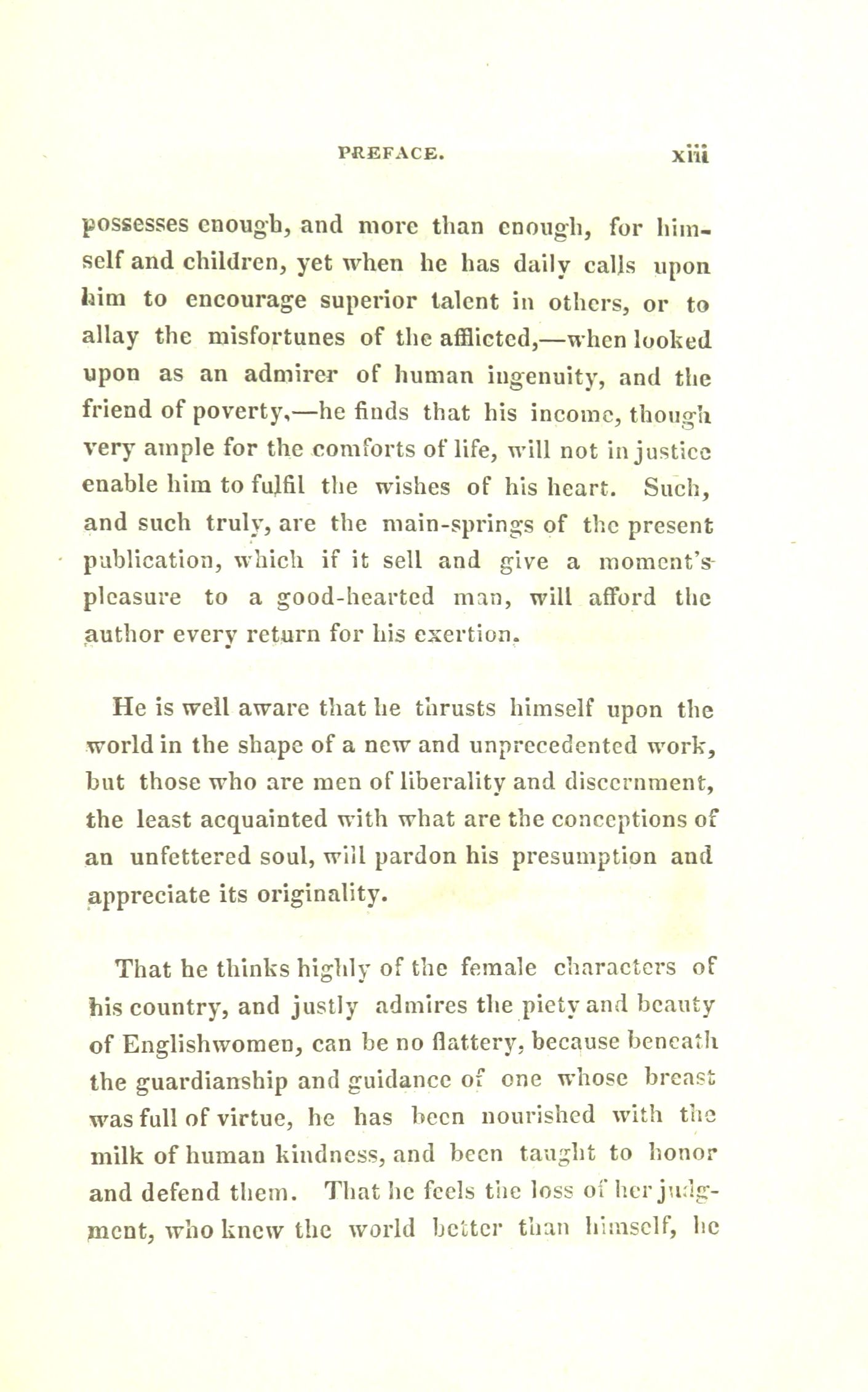 PREFACE. xiii

possesses enough, and more than enough, for himself and children, yet when he has daily calls upon him to encourage superior talent in others, or to allay the misfortunes of the afflicted,—when looked upon as an admirer of human ingenuity, and the friend of poverty,—he finds that his income, though very ample for the comforts of life, will not in justice enable him to fulfil the wishes of his heart. Such, and such truly, are the main-springs of the present publication, which if it sell and give a moment's pleasure to a good-hearted man, will afford the author every return for his exertion.

He is well aware that he thrusts himself upon the world in the shape of a new and unprecedented work, but those who are men of liberality and discernment, the least acquainted with what are the conceptions of an unfettered soul, will pardon his presumption and appreciate its originality.

That he thinks highly of the female characters of his country, and justly admires the piety and beauty of Englishwomen, can be no flattery, because beneath the guardianship and guidance of one whose breast was full of virtue, he has been nourished with the milk of human kindness, and been taught to honor and defend them. That he feels the loss of her judgment, who knew the world better than himself, he